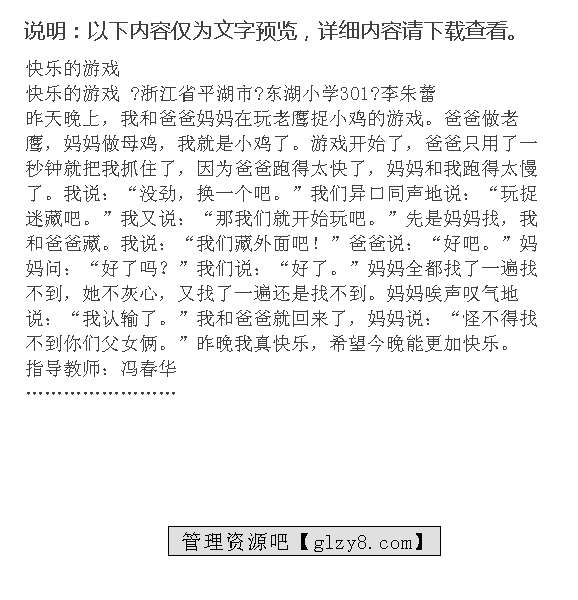 说明：以下内容仅为文字预览，详细内容请下载查看。

快乐的游戏
快乐的游戏 ?浙江省平湖市?东湖小学301?李朱蕾
昨天晚上，我和爸爸妈妈在玩老鹰捉小鸡的游戏。爸爸做老鹰，妈妈做母鸡，我就是小鸡了。游戏开始了，爸爸只用了一秒钟就把我抓住了，因为爸爸跑得太快了，妈妈和我跑得太慢了。我说：“没劲，换一个吧。”我们异口同声地说：“玩捉迷藏吧。”我又说：“那我们就开始玩吧。”先是妈妈找，我和爸爸藏。我说：“我们藏外面吧！”爸爸说：“好吧。”妈妈问：“好了吗？”我们说：“好了。”妈妈全都找了一遍找不到，她不灰心，又找了一遍还是找不到。妈妈唉声叹气地说：“我认输了。”我和爸爸就回来了，妈妈说：“怪不得找不到你们父女俩。”昨晚我真快乐，希望今晚能更加快乐。
指导教师：冯春华
……………………

管理资源吧【glzy8.com】